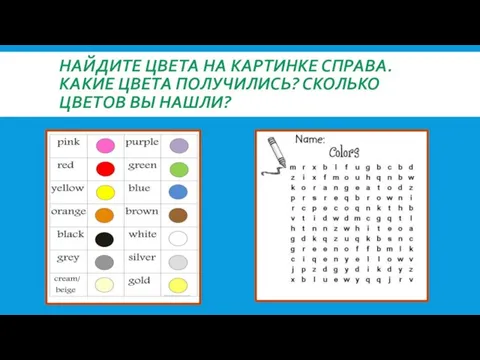 НАЙДИТЕ ЦВЕТА НА КАРТИНКЕ СПРАВА. КАКИЕ ЦВЕТА ПОЛУЧИЛИСЬ? СКОЛЬКО ЦВЕТОВ ВЫ НАШЛИ?

| pink | | purple | |
|---|---|---|---|
| red | | green | |
| yellow | | blue | |
| orange | | brown | |
| black | | white | |
| grey | | silver | |
| cream/ beige | | gold | |

Name:

Colors

m r x b l f u g b c b d
z i x f m o u h q n b w
k o r a n g e a t o d z
p r s r e q b r o w n i
r c p e c o q n k t h b
v t i d w d m c g q t l
h t n n z w h i t e o a
g d k q z u q k b s n c
g r e e n o f f b m l k
c i q e n y e l l o w v
j p z d g y d i k d y z
x b l u e w y q q j r v